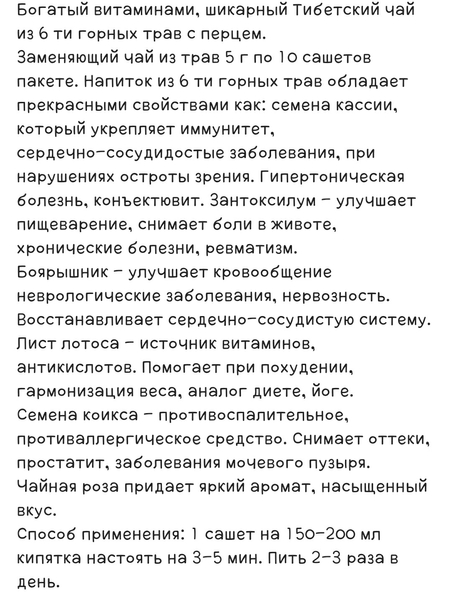 Богатый витаминами, шикарный Тибетский чай из 6 ти горных трав с перцем.
Заменяющий чай из трав 5 г по 10 сашетов пакете. Напиток из 6 ти горных трав обладает прекрасными свойствами как: семена кассии, который укрепляет иммунитет, сердечно-сосудидостые заболевания, при нарушениях остроты зрения. Гипертоническая болезнь, конъектювит. Зантоксилум - улучшает пищеварение, снимает боли в животе, хронические болезни, ревматизм.
Боярышник - улучшает кровообщение неврологические заболевания, нервозность.
Восстанавливает сердечно-сосудистую систему.
Лист лотоса - источник витаминов, антикислотов. Помогает при похудении, гармонизация веса, аналог диете, йоге.
Семена коикса - противоспалительное, противаллергическое средство. Снимает оттеки, простатит, заболевания мочевого пузыря.
Чайная роза придает яркий аромат, насыщенный вкус.
Способ применения: 1 сашет на 150-200 мл кипятка настоять на 3-5 мин. Пить 2-3 раза в день.